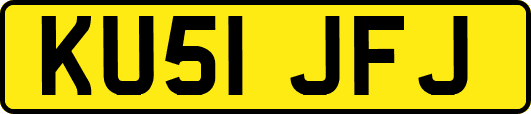 KU51 JFJ